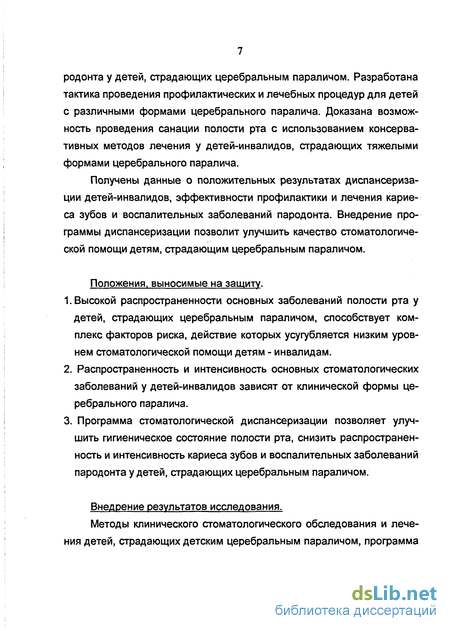 7

родонта у детей, страдающих церебральным параличом. Разработана тактика проведения профилактических и лечебных процедур для детей с различными формами церебрального паралича. Доказана возможность проведения санации полости рта с использованием консервативных методов лечения у детей-инвалидов, страдающих тяжелыми формами церебрального паралича.

Получены данные о положительных результатах диспансеризации детей-инвалидов, эффективности профилактики и лечения кариеса зубов и воспалительных заболеваний пародонта. Внедрение программы диспансеризации позволит улучшить качество стоматологической помощи детям, страдающим церебральным параличом.

Положения, выносимые на защиту.

1. Высокой распространенности основных заболеваний полости рта у детей, страдающих церебральным параличом, способствует комплекс факторов риска, действие которых усугубляется низким уровнем стоматологической помощи детям - инвалидам.

2. Распространенность и интенсивность основных стоматологических заболеваний у детей-инвалидов зависят от клинической формы церебрального паралича.

3. Программа стоматологической диспансеризации позволяет улучшить гигиеническое состояние полости рта, снизить распространенность и интенсивность кариеса зубов и воспалительных заболеваний пародонта у детей, страдающих церебральным параличом.

Внедрение результатов исследования.

Методы клинического стоматологического обследования и лечения детей, страдающих детским церебральным параличом, программа

dsLib.net
библиотека диссертаций